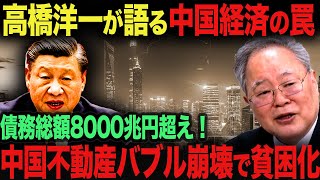 高橋洋一が語る中国経済の罠

債務総額8000兆円超え！

中国不動産バブル崩壊で貧困化